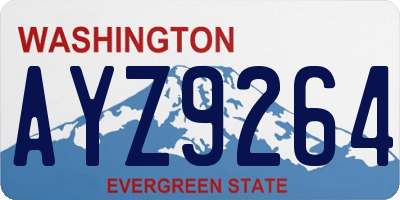 WASHINGTON

AYZ9264

EVERGREEN STATE